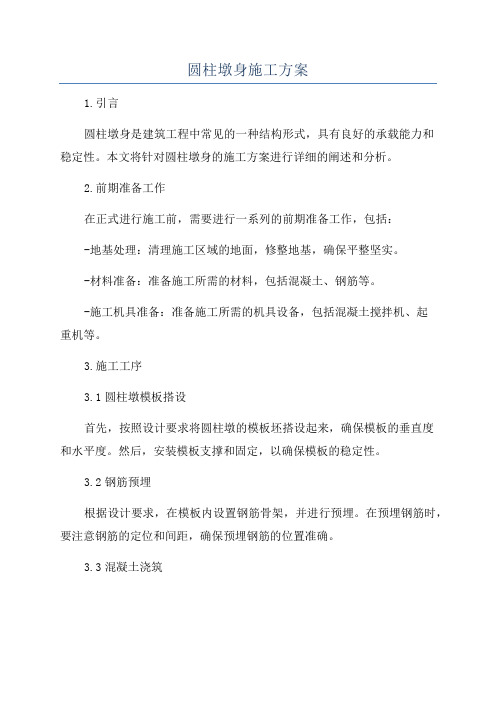 圆柱墩身施工方案

1.引言

圆柱墩身是建筑工程中常见的一种结构形式，具有良好的承载能力和稳定性。本文将针对圆柱墩身的施工方案进行详细的阐述和分析。

2.前期准备工作

在正式进行施工前，需要进行一系列的前期准备工作，包括：

-地基处理：清理施工区域的地面，修整地基，确保平整坚实。

-材料准备：准备施工所需的材料，包括混凝土、钢筋等。

-施工机具准备：准备施工所需的机具设备，包括混凝土搅拌机、起重机等。

3.施工工序

3.1 圆柱墩模板搭设

首先，按照设计要求将圆柱墩的模板坯搭设起来，确保模板的垂直度和水平度。然后，安装模板支撑和固定，以确保模板的稳定性。

3.2 钢筋预埋

根据设计要求，在模板内设置钢筋骨架，并进行预埋。在预埋钢筋时，要注意钢筋的定位和间距，确保预埋钢筋的位置准确。

3.3 混凝土浇筑